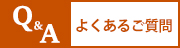 Q&A

よくあるご質問